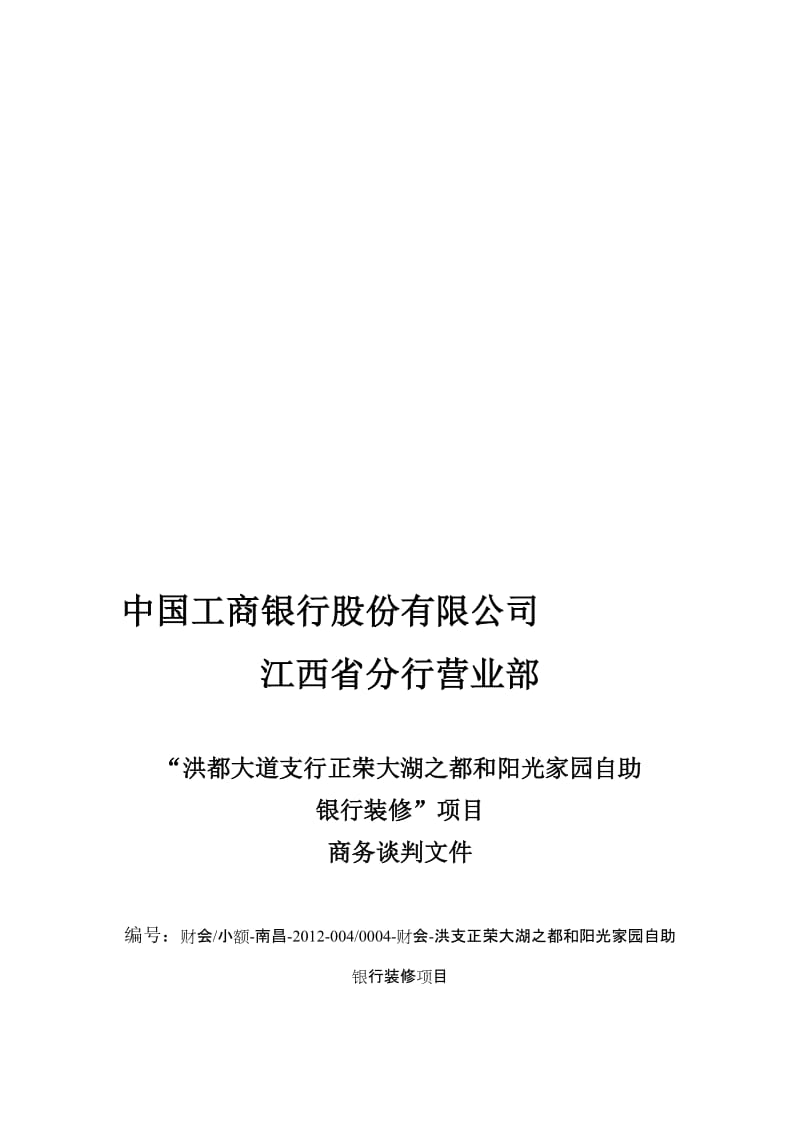 中国工商银行股份有限公司

江西省分行营业部

“洪都大道支行正荣大湖之都和阳光家园自助银行装修”项目

商务谈判文件

编号：财会/小额-南昌-2012-004/0004-财会-洪支正荣大湖之都和阳光家园自助银行装修项目